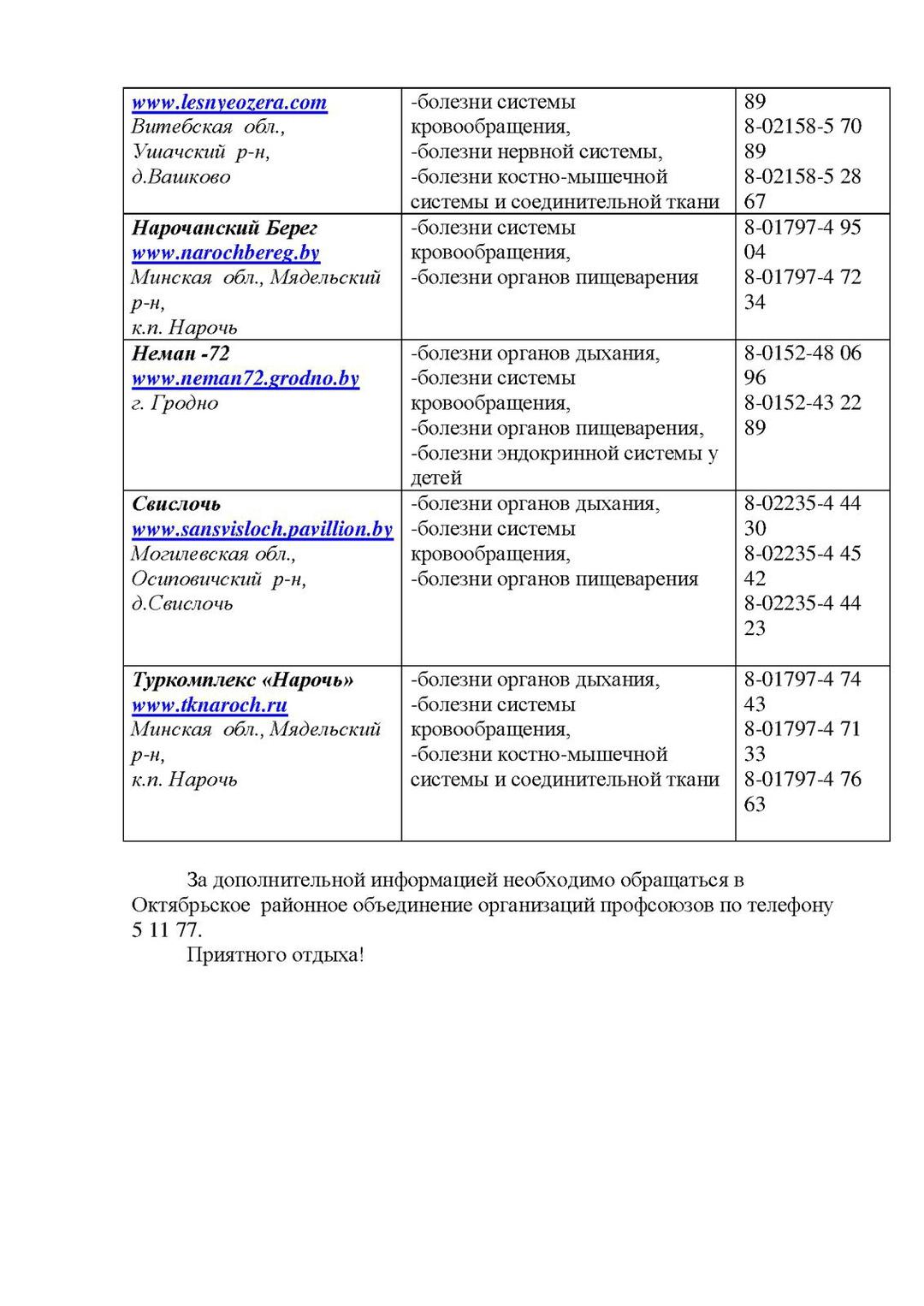 | | | |
|---|---|---|
| www.lesnyeozera.com Витебская обл., Ушачский р-н, д.Вашково | -болезни системы кровообращения, -болезни нервной системы, -болезни костно-мышечной системы и соединительной ткани | 89 8-02158-5 70 89 8-02158-5 28 67 |
| Нарочанский Берег www.narochbereg.by Минская обл., Мядельский р-н, к.п. Нарочь | -болезни системы кровообращения, -болезни органов пищеварения | 8-01797-4 95 04 8-01797-4 72 34 |
| Неман -72 www.neman72.grodno.by г. Гродно | -болезни органов дыхания, -болезни системы кровообращения, -болезни органов пищеварения, -болезни эндокринной системы у детей | 8-0152-48 06 96 8-0152-43 22 89 |
| Свислочь www.sansvisloch.pavillion.by Могилевская обл., Осиповичский р-н, д.Свислочь | -болезни органов дыхания, -болезни системы кровообращения, -болезни органов пищеварения | 8-02235-4 44 30 8-02235-4 45 42 8-02235-4 44 23 |
| Туркомплекс «Нарочь» www.tknaroch.ru Минская обл., Мядельский р-н, к.п. Нарочь | -болезни органов дыхания, -болезни системы кровообращения, -болезни костно-мышечной системы и соединительной ткани | 8-01797-4 74 43 8-01797-4 71 33 8-01797-4 76 63 |

За дополнительной информацией необходимо обращаться в Октябрьское районное объединение организаций профсоюзов по телефону 5 11 77.

Приятного отдыха!